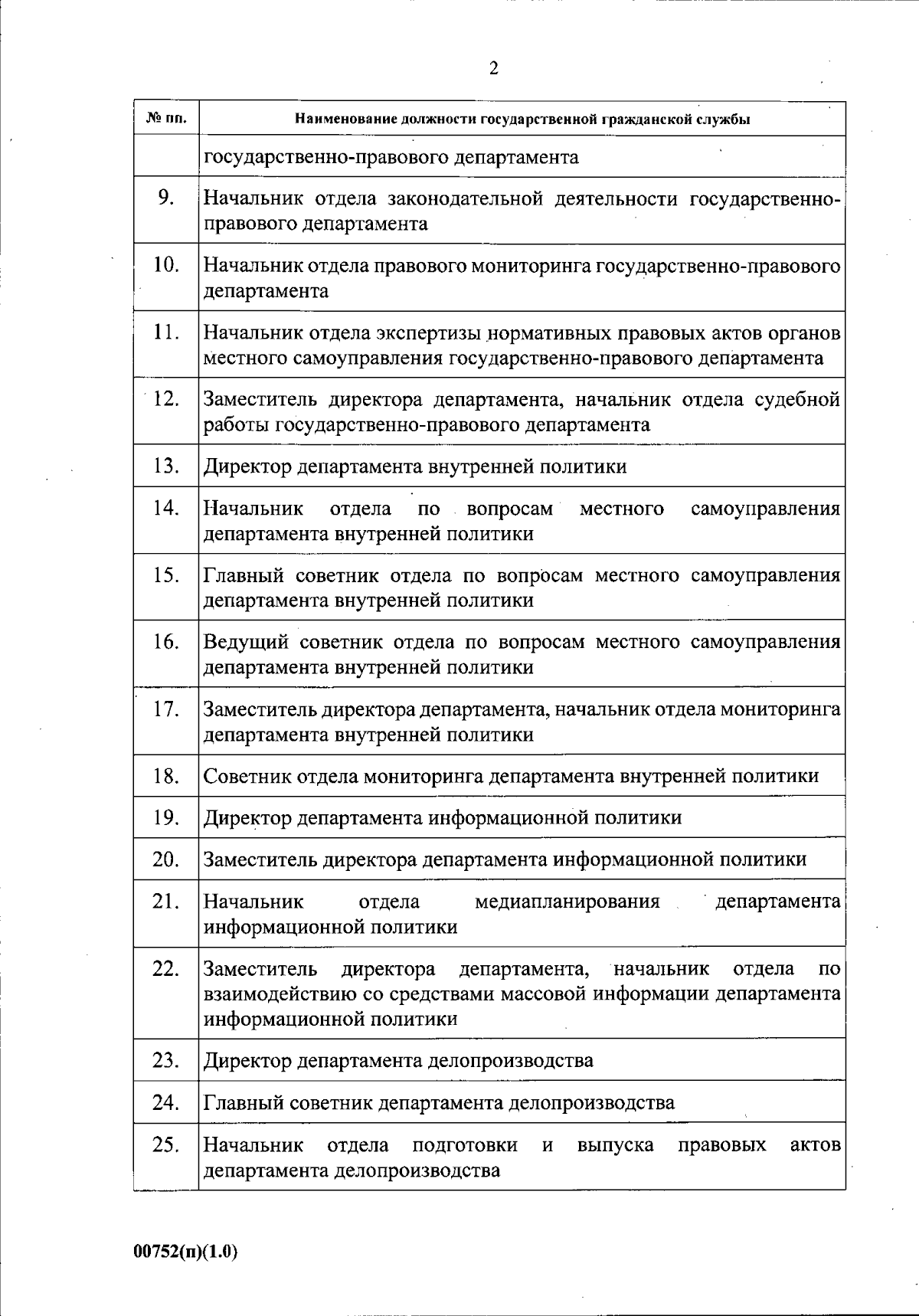 2

| № пп. | Наименование должности государственной гражданской службы |
|---|---|
| | государственно-правового департамента |
| 9. | Начальник отдела законодательной деятельности государственно-правового департамента |
| 10. | Начальник отдела правового мониторинга государственно-правового департамента |
| 11. | Начальник отдела экспертизы нормативных правовых актов органов местного самоуправления государственно-правового департамента |
| 12. | Заместитель директора департамента, начальник отдела судебной работы государственно-правового департамента |
| 13. | Директор департамента внутренней политики |
| 14. | Начальник отдела по вопросам местного самоуправления департамента внутренней политики |
| 15. | Главный советник отдела по вопросам местного самоуправления департамента внутренней политики |
| 16. | Ведущий советник отдела по вопросам местного самоуправления департамента внутренней политики |
| 17. | Заместитель директора департамента, начальник отдела мониторинга департамента внутренней политики |
| 18. | Советник отдела мониторинга департамента внутренней политики |
| 19. | Директор департамента информационной политики |
| 20. | Заместитель директора департамента информационной политики |
| 21. | Начальник отдела медиапланирования департамента информационной политики |
| 22. | Заместитель директора департамента, начальник отдела по взаимодействию со средствами массовой информации департамента информационной политики |
| 23. | Директор департамента делопроизводства |
| 24. | Главный советник департамента делопроизводства |
| 25. | Начальник отдела подготовки и выпуска правовых актов департамента делопроизводства |

00752(п)(1.0)